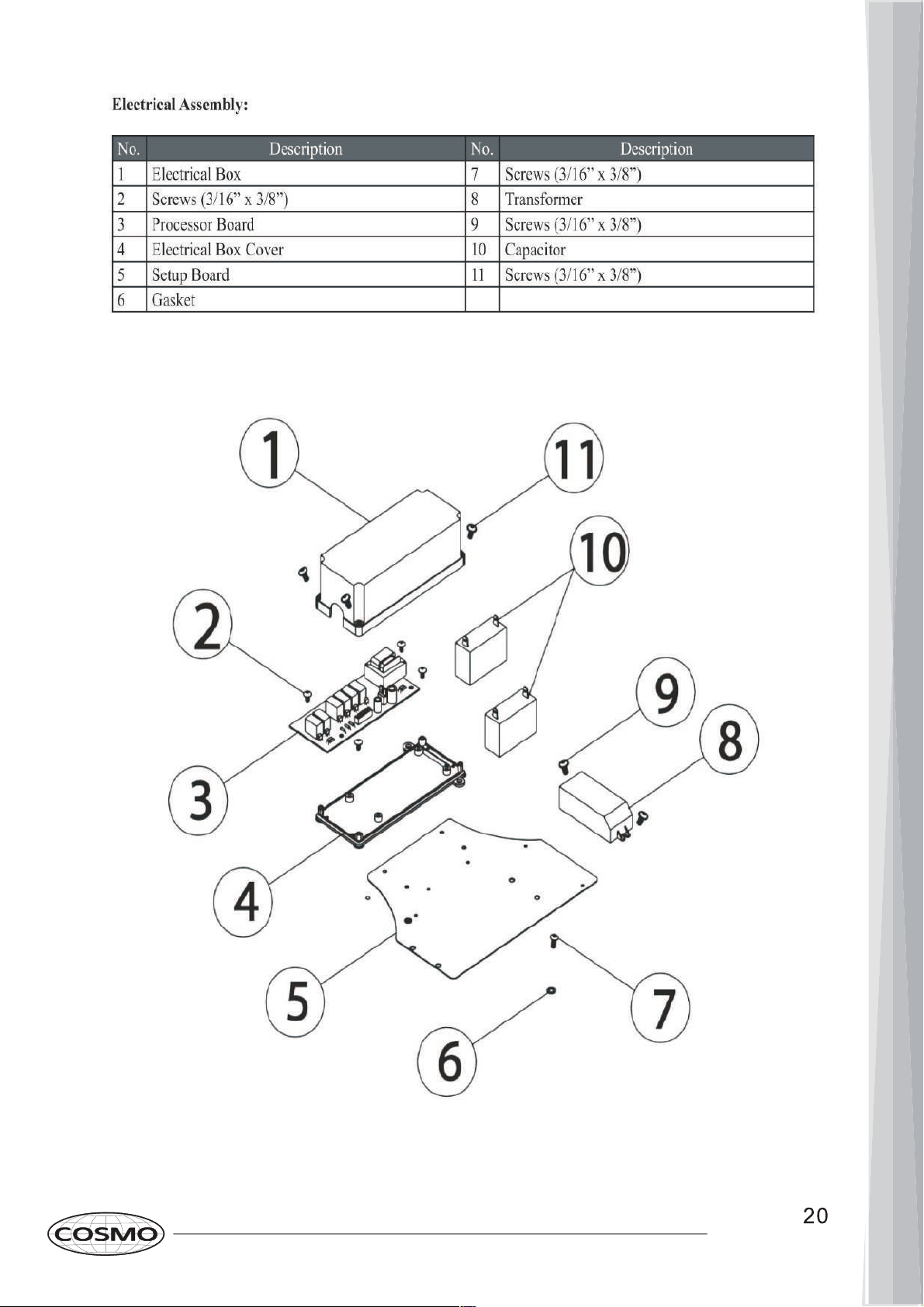 Electrical Assembly:

| No. | Description | No. | Description |
|---|---|---|---|
| 1 | Electrical Box | 7 | Screws (3/16" x 3/8") |
| 2 | Screws (3/16" x 3/8") | 8 | Transformer |
| 3 | Processor Board | 9 | Screws (3/16" x 3/8") |
| 4 | Electrical Box Cover | 10 | Capacitor |
| 5 | Setup Board | 11 | Screws (3/16" x 3/8") |
| 6 | Gasket | | |

1
11
10
2
9
8
3
4
5
7
6

COSMO

20